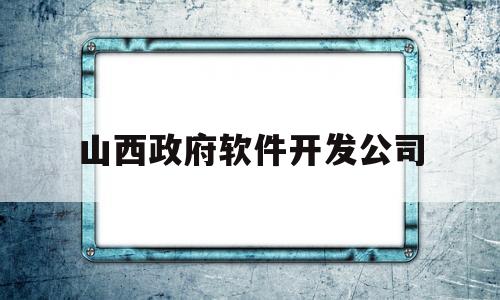 山西政府软件开发公司